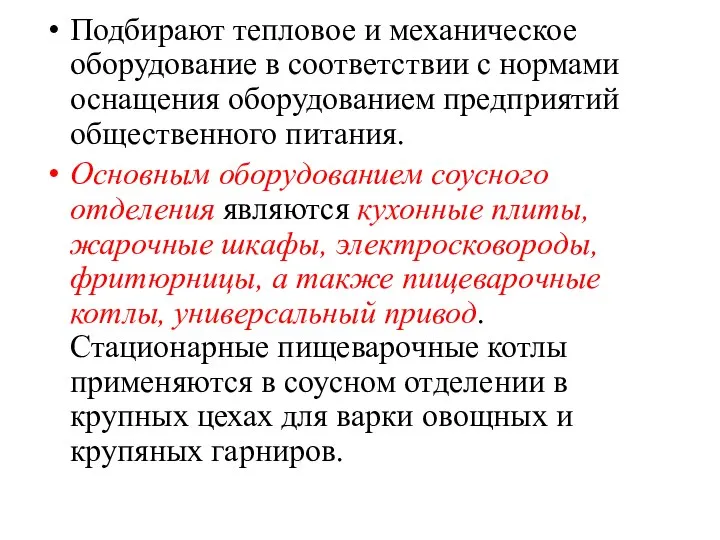 • Подбирают тепловое и механическое оборудование в соответствии с нормами оснащения оборудованием предприятий общественного питания.

• Основным оборудованием соусного отделения являются кухонные плиты, жарочные шкафы, электросковороды, фритюрницы, а также пищеварочные котлы, универсальный привод. Стационарные пищеварочные котлы применяются в соусном отделении в крупных цехах для варки овощных и крупяных гарниров.